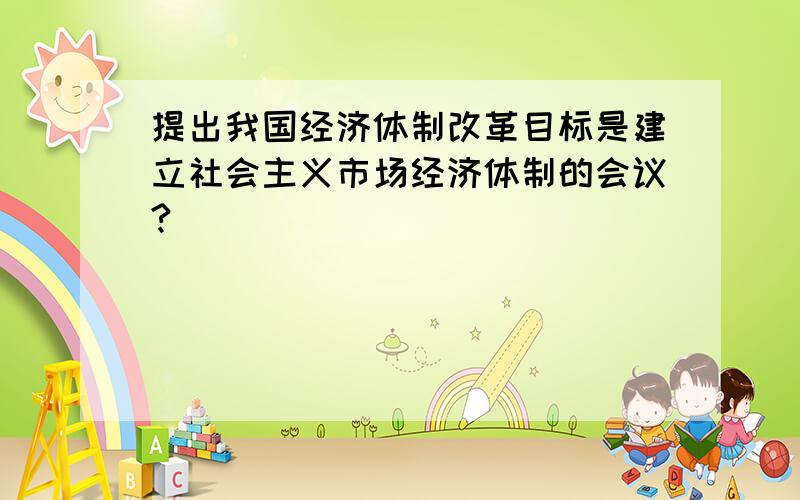 提出我国经济体制改革目标是建立社会主义市场经济体制的会议?

A
B C